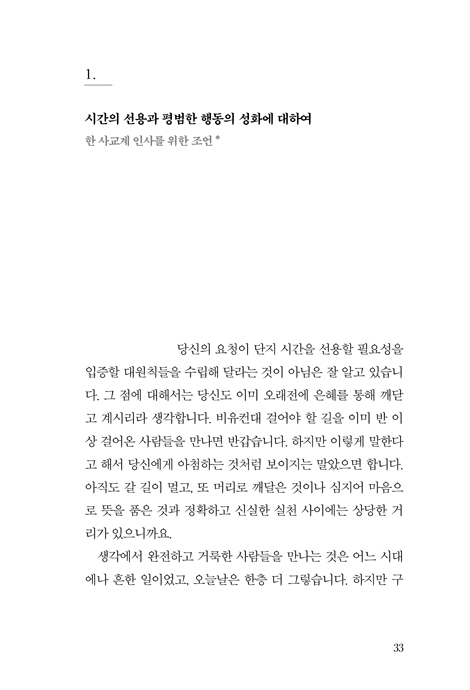 1.

시간의 선용과 평범한 행동의 성화에 대하여
한 사교계 인사를 위한 조언 *

당신의 요청이 단지 시간을 선용할 필요성을 입증할 대원칙들을 수립해 달라는 것이 아님은 잘 알고 있습니다. 그 점에 대해서는 당신도 이미 오래전에 은혜를 통해 깨닫고 계시리라 생각합니다. 비유컨대 걸어야 할 길을 이미 반 이상 걸어온 사람들을 만나면 반갑습니다. 하지만 이렇게 말한다고 해서 당신에게 아첨하는 것처럼 보이지는 말았으면 합니다. 아직도 갈 길이 멀고, 또 머리로 깨달은 것이나 심지어 마음으로 뜻을 품은 것과 정확하고 신실한 실천 사이에는 상당한 거리가 있으니까요.

생각에서 완전하고 거룩한 사람들을 만나는 것은 어느 시대에나 흔한 일이었고, 오늘날은 한층 더 그렇습니다. 하지만 구

33